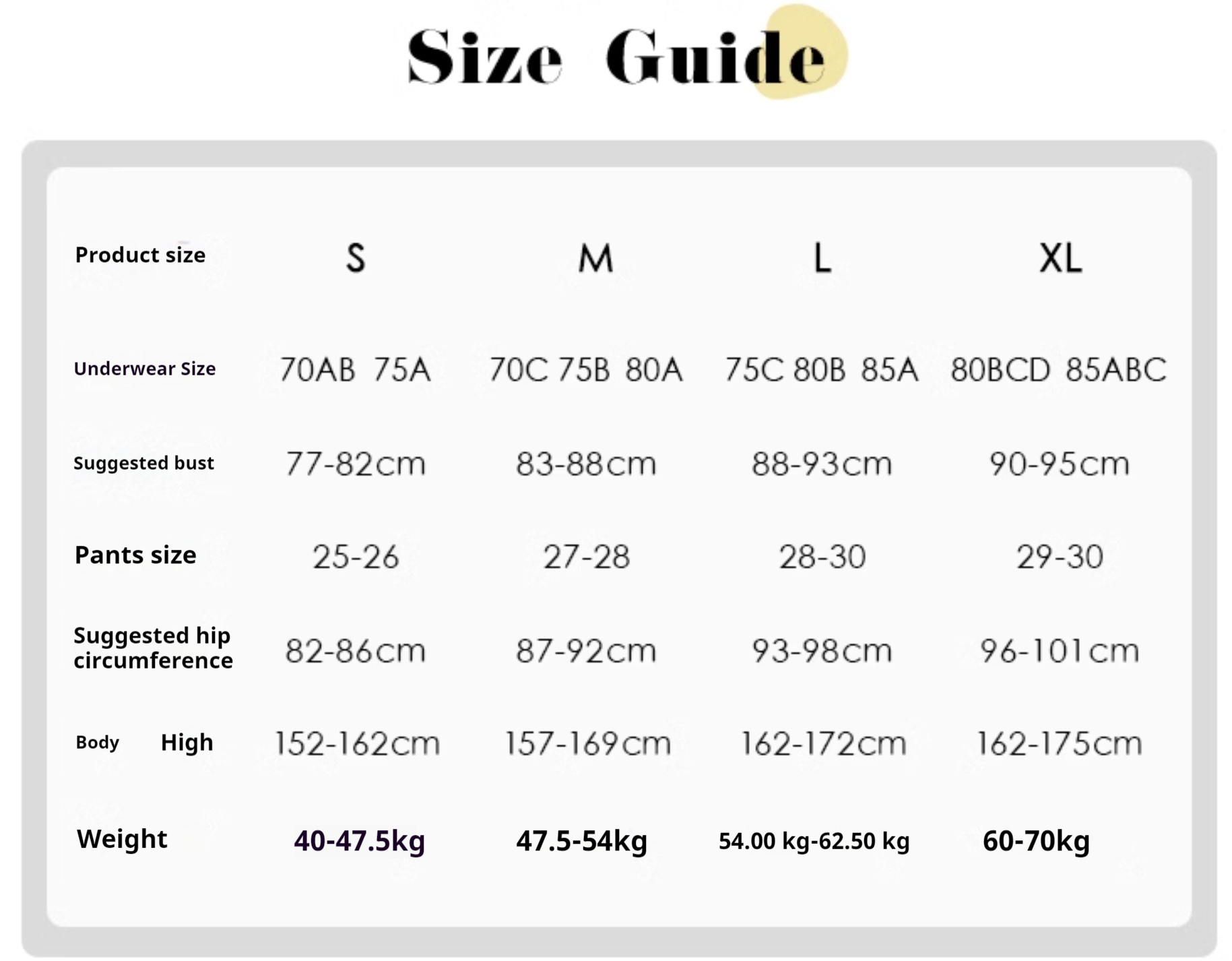 Size Guide

| Product size | S | M | L | XL |
|---|---|---|---|---|
| Underwear Size | 70AB 75A | 70C 75B 80A | 75C 80B 85A | 80BCD 85ABC |
| Suggested bust | 77-82cm | 83-88cm | 88-93cm | 90-95cm |
| Pants size | 25-26 | 27-28 | 28-30 | 29-30 |
| Suggested hip circumference | 82-86cm | 87-92cm | 93-98cm | 96-101cm |
| Body High | 152-162cm | 157-169cm | 162-172cm | 162-175cm |
| Weight | 40-47.5kg | 47.5-54kg | 54.00 kg-62.50 kg | 60-70kg |